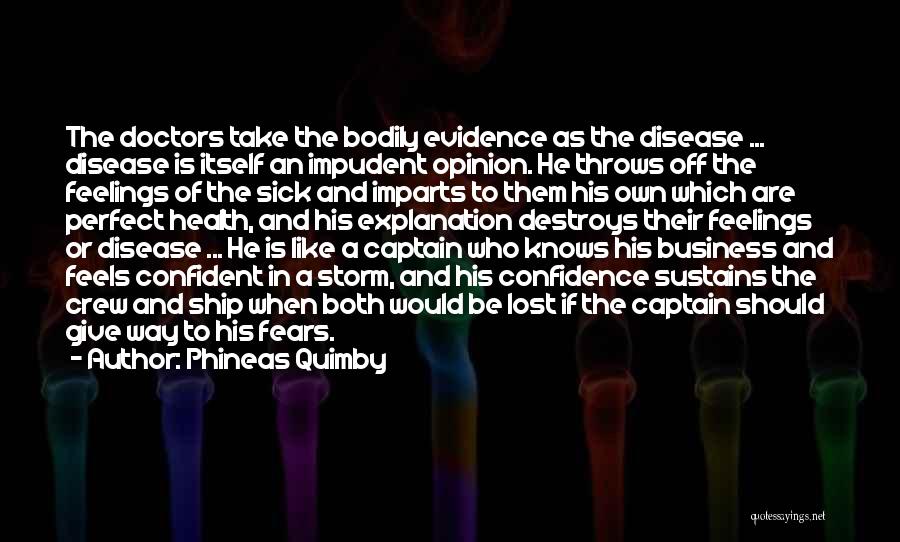 The doctors take the bodily evidence as the disease ... disease is itself an impudent opinion. He throws off the feelings of the sick and imparts to them his own which are perfect health, and his explanation destroys their feelings or disease ... He is like a captain who knows his business and feels confident in a storm, and his confidence sustains the crew and ship when both would be lost if the captain should give way to his fears.
- Author: Phineas Quimby

quotessayings.net